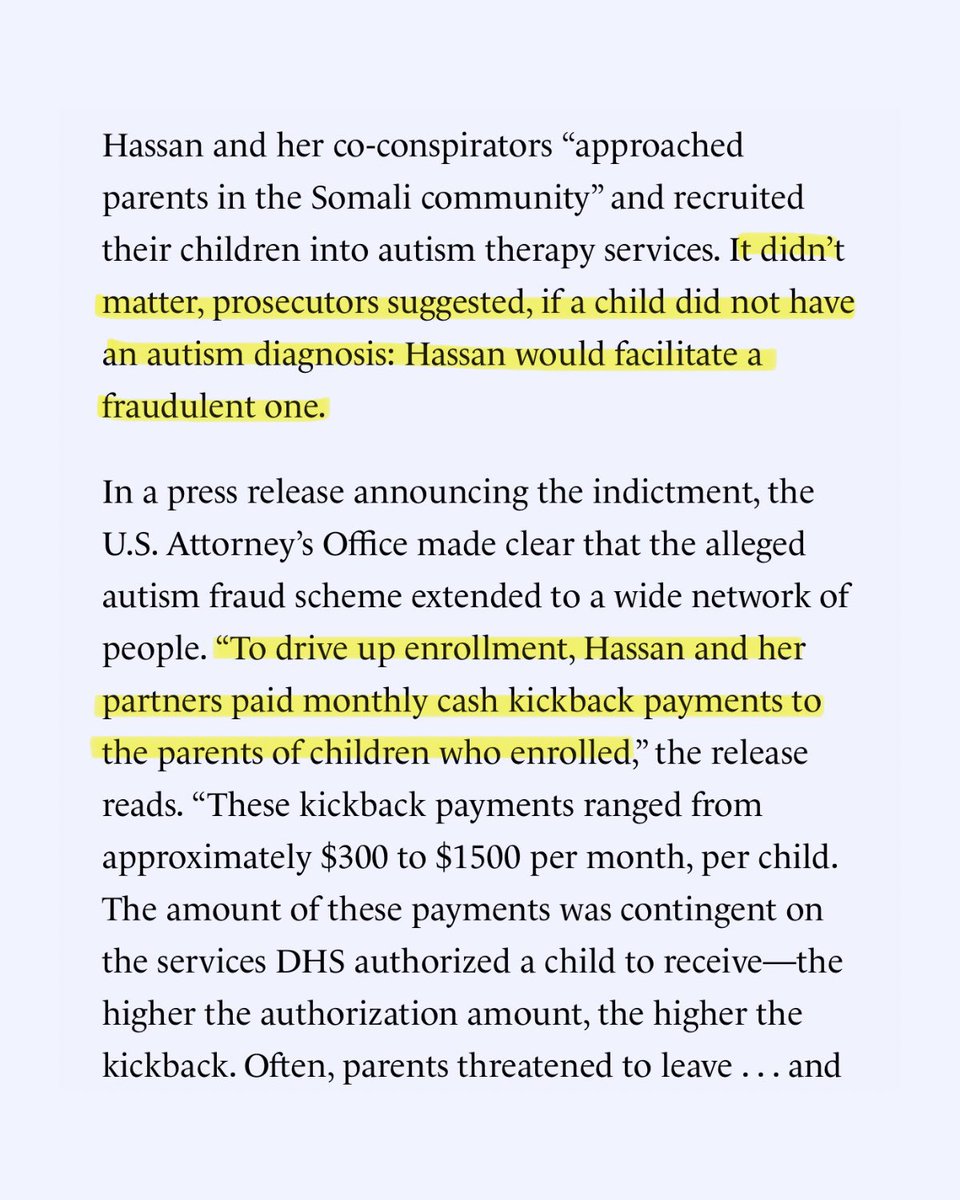 Hassan and her co-conspirators “approached parents in the Somali community” and recruited their children into autism therapy services. It didn’t matter, prosecutors suggested, if a child did not have an autism diagnosis: Hassan would facilitate a fraudulent one.

In a press release announcing the indictment, the U.S. Attorney’s Office made clear that the alleged autism fraud scheme extended to a wide network of people. “To drive up enrollment, Hassan and her partners paid monthly cash kickback payments to the parents of children who enrolled,” the release reads. “These kickback payments ranged from approximately \$300 to \$1500 per month, per child. The amount of these payments was contingent on the services DHS authorized a child to receive—the higher the authorization amount, the higher the kickback. Often, parents threatened to leave . . . and